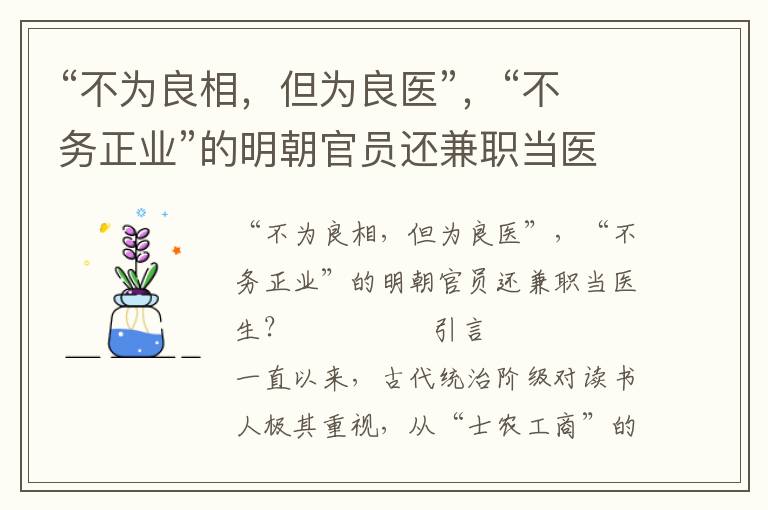 “不为良相，但为良医”，“不务正业”的明朝官员还兼职当医

“不为良相，但为良医”，“不务正业”的明朝官员还兼职当医生？ 引言

一直以来，古代统治阶级对读书人极其重视，从“士农工商”的